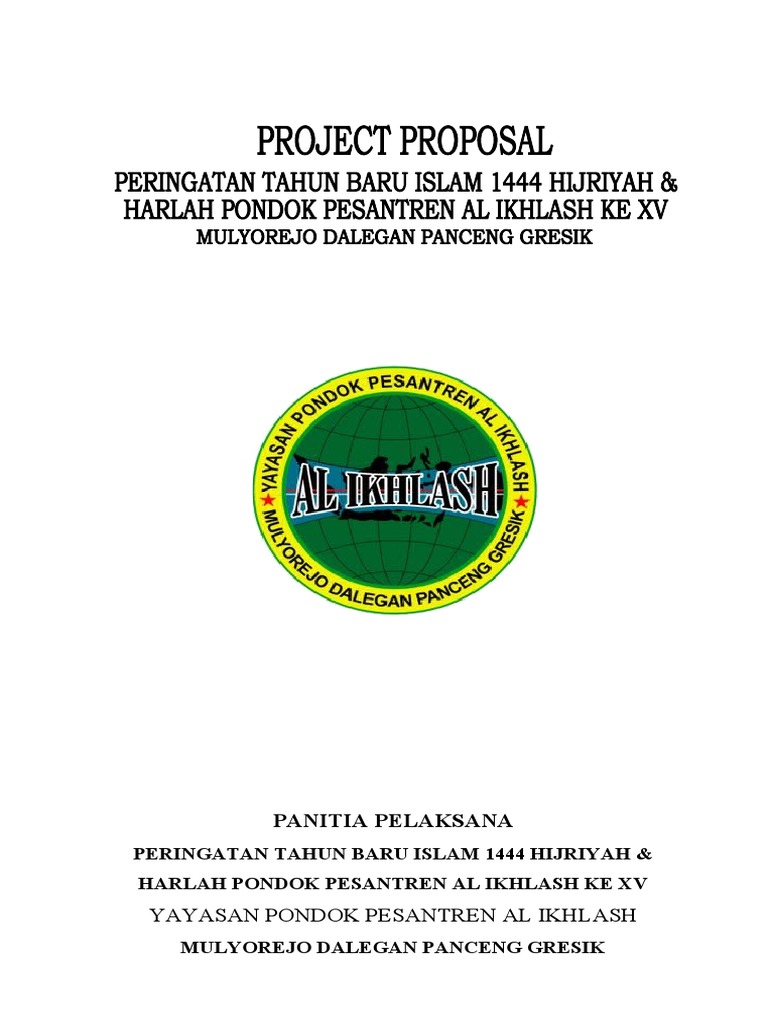 PROJECT PROPOSAL
PERINGATAN TAHUN BARU ISLAM 1444 HIJRIYAH &
HARLAH PONDOK PESANTREN AL IKHLASH KE XV
MULYOREJO DALEGAN PANCENG GRESIK

YAYASAN PONDOK PESANTREN AL IKHLASH
AL IKHLASH
MULYOREJO DALEGAN PANCENG GRESIK

PANITIA PELAKSANA
PERINGATAN TAHUN BARU ISLAM 1444 HIJRIYAH &
HARLAH PONDOK PESANTREN AL IKHLASH KE XV
YAYASAN PONDOK PESANTREN AL IKHLASH
MULYOREJO DALEGAN PANCENG GRESIK